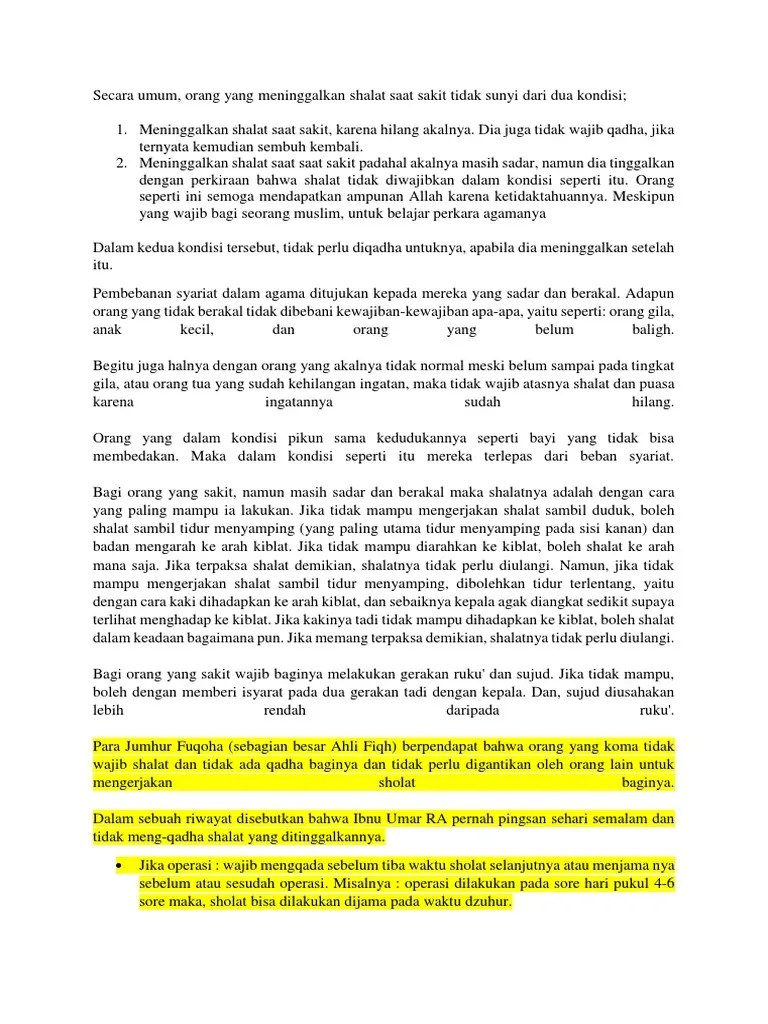 Secara umum, orang yang meninggalkan shalat saat sakit tidak sunyi dari dua kondisi;

1. Meninggalkan shalat saat sakit, karena hilang akalnya. Dia juga tidak wajib qadha, jika ternyata kemudian sembuh kembali.
2. Meninggalkan shalat saat saat sakit padahal akalnya masih sadar, namun dia tinggalkan dengan perkiraan bahwa shalat tidak diwajibkan dalam kondisi seperti itu. Orang seperti ini semoga mendapatkan ampunan Allah karena ketidaktahuannya. Meskipun yang wajib bagi seorang muslim, untuk belajar perkara agamanya

Dalam kedua kondisi tersebut, tidak perlu diqadha untuknya, apabila dia meninggalkan setelah itu.

Pembebanan syariat dalam agama ditujukan kepada mereka yang sadar dan berakal. Adapun orang yang tidak berakal tidak dibebani kewajiban-kewajiban apa-apa, yaitu seperti: orang gila, anak kecil, dan orang yang belum baligh.

Begitu juga halnya dengan orang yang akalnya tidak normal meski belum sampai pada tingkat gila, atau orang tua yang sudah kehilangan ingatan, maka tidak wajib atasnya shalat dan puasa karena ingatannya sudah hilang.

Orang yang dalam kondisi pikun sama kedudukannya seperti bayi yang tidak bisa membedakan. Maka dalam kondisi seperti itu mereka terlepas dari beban syariat.

Bagi orang yang sakit, namun masih sadar dan berakal maka shalatnya adalah dengan cara yang paling mampu ia lakukan. Jika tidak mampu mengerjakan shalat sambil duduk, boleh shalat sambil tidur menyamping (yang paling utama tidur menyamping pada sisi kanan) dan badan mengarah ke arah kiblat. Jika tidak mampu diarahkan ke kiblat, boleh shalat ke arah mana saja. Jika terpaksa shalat demikian, shalatnya tidak perlu diulangi. Namun, jika tidak mampu mengerjakan shalat sambil tidur menyamping, dibolehkan tidur terlentang, yaitu dengan cara kaki dihadapkan ke arah kiblat, dan sebaiknya kepala agak diangkat sedikit supaya terlihat menghadap ke kiblat. Jika kakinya tadi tidak mampu dihadapkan ke kiblat, boleh shalat dalam keadaan bagaimana pun. Jika memang terpaksa demikian, shalatnya tidak perlu diulangi.

Bagi orang yang sakit wajib baginya melakukan gerakan ruku' dan sujud. Jika tidak mampu, boleh dengan memberi isyarat pada dua gerakan tadi dengan kepala. Dan, sujud diusahakan lebih rendah daripada ruku'.

Para Jumhur Fuqoha (sebagian besar Ahli Fiqh) berpendapat bahwa orang yang koma tidak wajib shalat dan tidak ada qadha baginya dan tidak perlu digantikan oleh orang lain untuk mengerjakan sholat baginya.

Dalam sebuah riwayat disebutkan bahwa Ibnu Umar RA pernah pingsan sehari semalam dan tidak meng-qadha shalat yang ditinggalkannya.

• Jika operasi : wajib mengqada sebelum tiba waktu sholat selanjutnya atau menjama nya sebelum atau sesudah operasi. Misalnya : operasi dilakukan pada sore hari pukul 4-6 sore maka, sholat bisa dilakukan dijama pada waktu dzuhur.